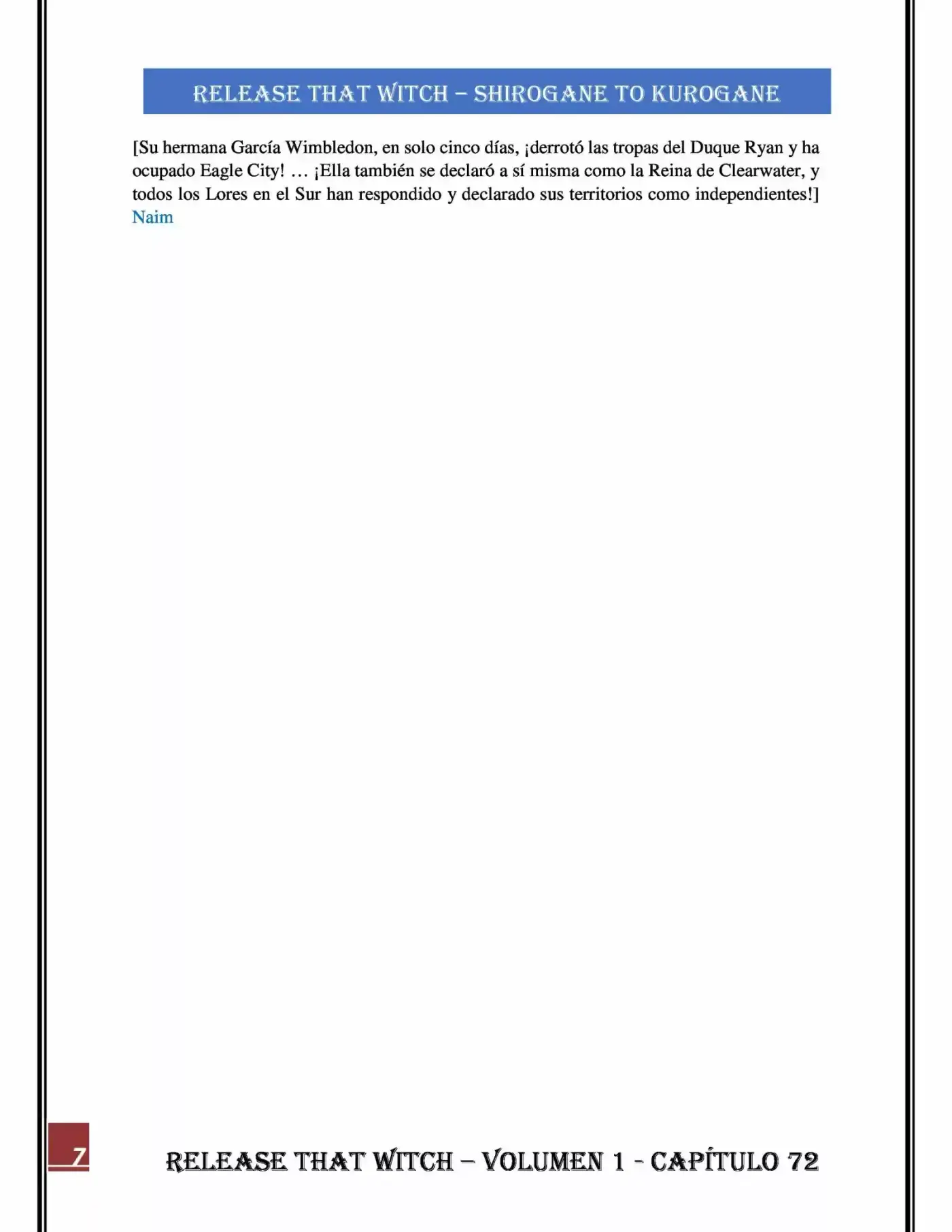 RELEASE THAT WITCH – SHIROGANE TO KUROGANE

[Su hermana García Wimbledon, en solo cinco días, ¡derrotó las tropas del Duque Ryan y ha ocupado Eagle City! … ¡Ella también se declaró a sí misma como la Reina de Clearwater, y todos los Lores en el Sur han respondido y declarado sus territorios como independientes!]
Naim

7

RELEASE THAT WITCH – VOLUMEN 1 - CAPÍTULO 72